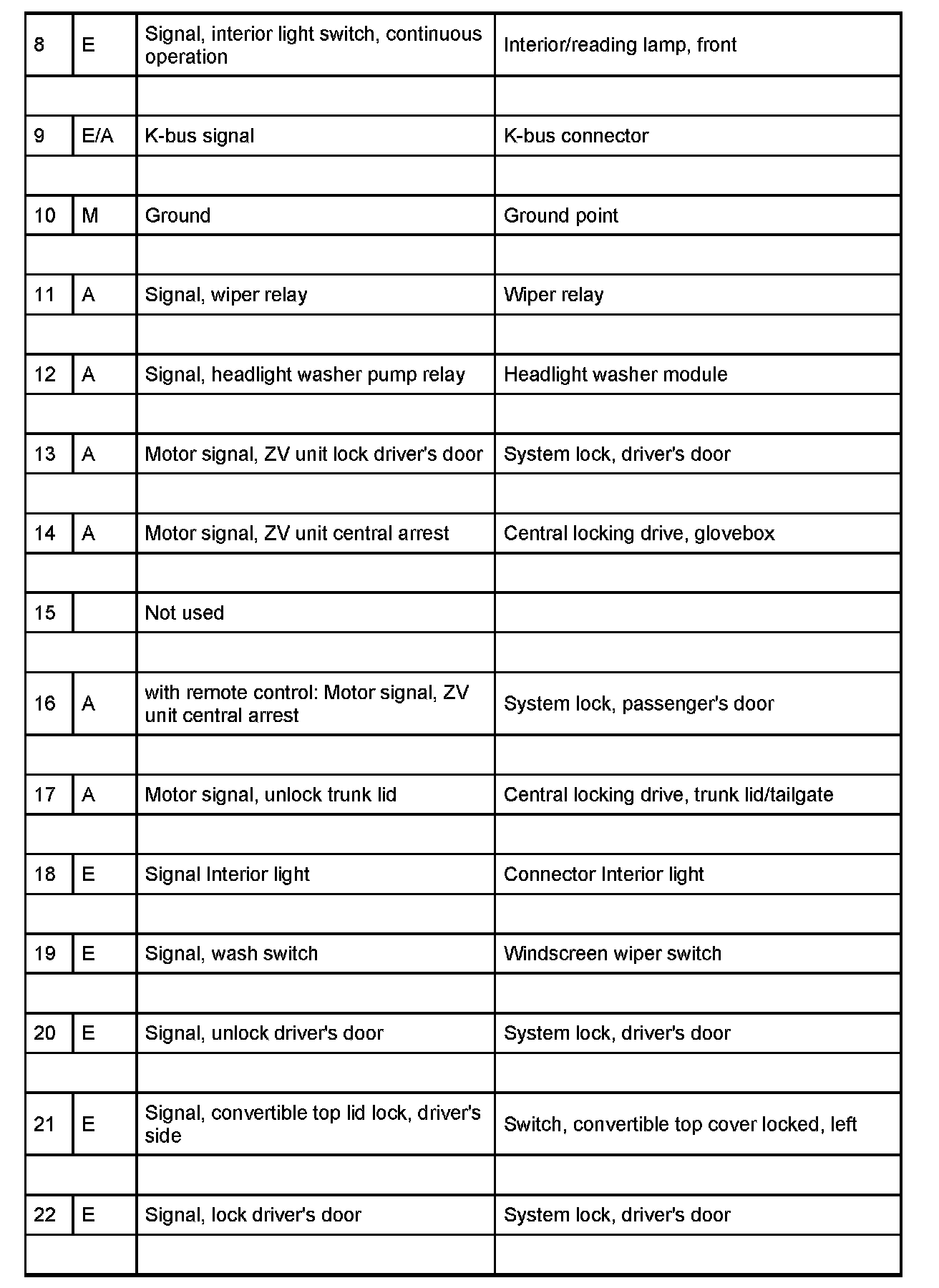 | 8 | E | Signal, interior light switch, continuous operation | Interior/reading lamp, front |
|---|---|---|---|
| | | | |
| 9 | E/A | K-bus signal | K-bus connector |
| | | | |
| 10 | M | Ground | Ground point |
| | | | |
| 11 | A | Signal, wiper relay | Wiper relay |
| | | | |
| 12 | A | Signal, headlight washer pump relay | Headlight washer module |
| | | | |
| 13 | A | Motor signal, ZV unit lock driver's door | System lock, driver's door |
| | | | |
| 14 | A | Motor signal, ZV unit central arrest | Central locking drive, glovebox |
| | | | |
| 15 | | Not used | |
| | | | |
| 16 | A | with remote control: Motor signal, ZV unit central arrest | System lock, passenger's door |
| | | | |
| 17 | A | Motor signal, unlock trunk lid | Central locking drive, trunk lid/tailgate |
| | | | |
| 18 | E | Signal Interior light | Connector Interior light |
| | | | |
| 19 | E | Signal, wash switch | Windscreen wiper switch |
| | | | |
| 20 | E | Signal, unlock driver's door | System lock, driver's door |
| | | | |
| 21 | E | Signal, convertible top lid lock, driver's side | Switch, convertible top cover locked, left |
| | | | |
| 22 | E | Signal, lock driver's door | System lock, driver's door |
| | | | |